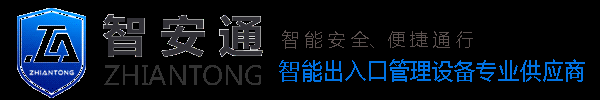 ZA
ZHIANTONG
智安通
ZHIANTONG
智能安全、便捷通行
智能出入口管理设备专业供应商